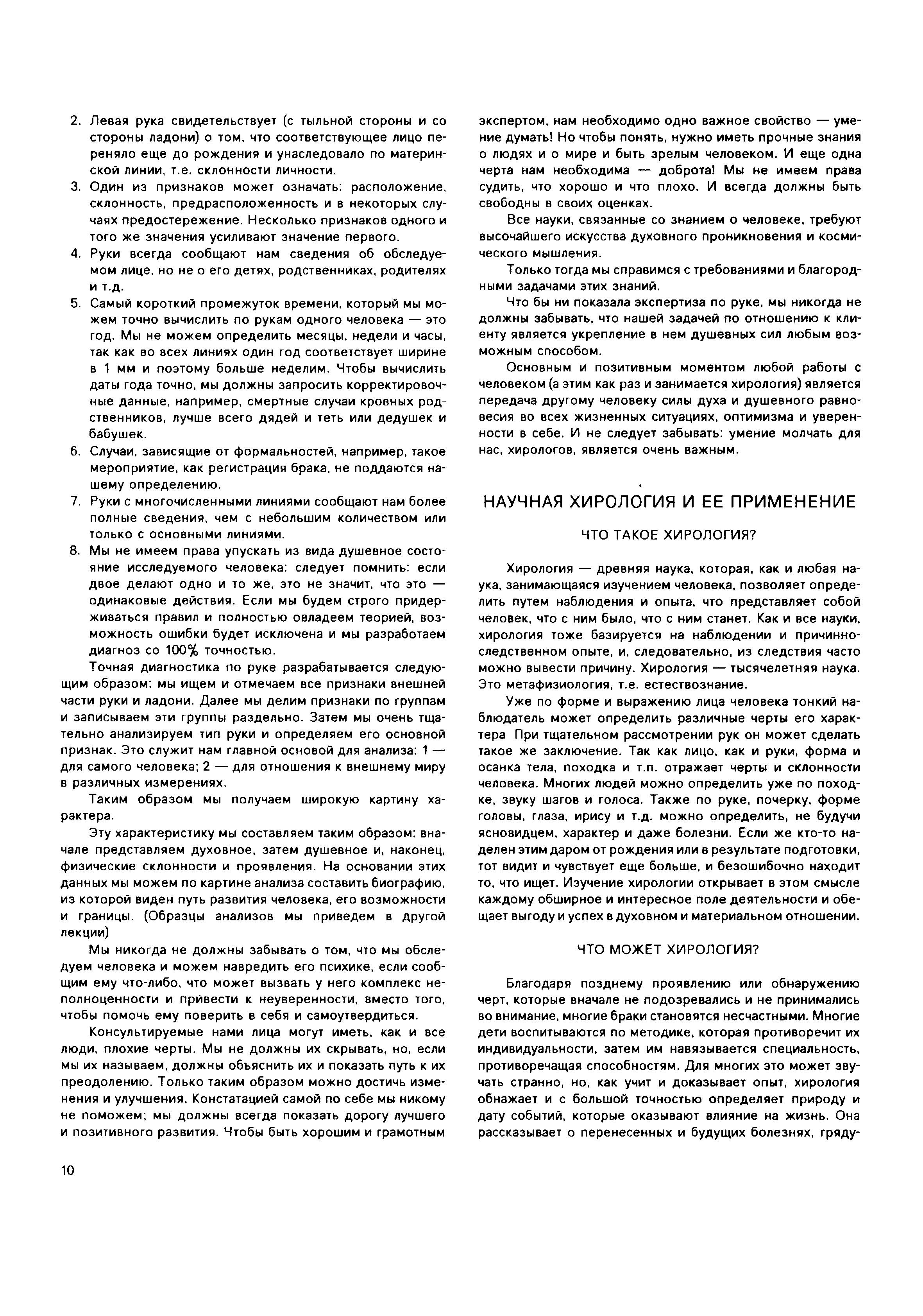 2. Левая рука свидетельствует (с тыльной стороны и со стороны ладони) о том, что соответствующее лицо переняло еще до рождения и унаследовало по материнской линии, т.е. склонности личности.
3. Один из признаков может означать: расположение, склонность, предрасположенность и в некоторых случаях предостережение. Несколько признаков одного и того же значения усиливают значение первого.
4. Руки всегда сообщают нам сведения об обследуемом лице, но не о его детях, родственниках, родителях и т.д.
5. Самый короткий промежуток времени, который мы можем точно вычислить по рукам одного человека — это год. Мы не можем определить месяцы, недели и часы, так как во всех линиях один год соответствует ширине в 1 мм и поэтому больше неделим. Чтобы вычислить даты года точно, мы должны запросить корректировочные данные, например, смертные случаи кровных родственников, лучше всего дядей и теть или дедушек и бабушек.
6. Случаи, зависящие от формальностей, например, такое мероприятие, как регистрация брака, не поддаются нашему определению.
7. Руки с многочисленными линиями сообщают нам более полные сведения, чем с небольшим количеством или только с основными линиями.
8. Мы не имеем права упускать из вида душевное состояние исследуемого человека: следует помнить: если двое делают одно и то же, это не значит, что это — одинаковые действия. Если мы будем строго придерживаться правил и полностью овладеем теорией, возможность ошибки будет исключена и мы разработаем диагноз со 100% точностью.

Точная диагностика по руке разрабатывается следующим образом: мы ищем и отмечаем все признаки внешней части руки и ладони. Далее мы делим признаки по группам и записываем эти группы раздельно. Затем мы очень тщательно анализируем тип руки и определяем его основной признак. Это служит нам главной основой для анализа: 1 — для самого человека; 2 — для отношения к внешнему миру в различных измерениях.

Таким образом мы получаем широкую картину характера.

Эту характеристику мы составляем таким образом: вначале представляем духовное, затем душевное и, наконец, физические склонности и проявления. На основании этих данных мы можем по картине анализа составить биографию, из которой виден путь развития человека, его возможности и границы. (Образцы анализов мы приведем в другой лекции)

Мы никогда не должны забывать о том, что мы обследуем человека и можем навредить его психике, если сообщим ему что-либо, что может вызвать у него комплекс неполноценности и привести к неуверенности, вместо того, чтобы помочь ему поверить в себя и самоутвердиться.

Консультируемые нами лица могут иметь, как и все люди, плохие черты. Мы не должны их скрывать, но, если мы их называем, должны объяснить их и показать путь к их преодолению. Только таким образом можно достичь изменения и улучшения. Констатацией самой по себе мы никому не поможем; мы должны всегда показать дорогу лучшего и позитивного развития. Чтобы быть хорошим и грамотным экспертом, нам необходимо одно важное свойство — умение думать! Но чтобы понять, нужно иметь прочные знания о людях и о мире и быть зрелым человеком. И еще одна черта нам необходима — доброта! Мы не имеем права судить, что хорошо и что плохо. И всегда должны быть свободны в своих оценках.

Все науки, связанные со знанием о человеке, требуют высочайшего искусства духовного проникновения и космического мышления.

Только тогда мы справимся с требованиями и благородными задачами этих знаний.

Что бы ни показала экспертиза по руке, мы никогда не должны забывать, что нашей задачей по отношению к клиенту является укрепление в нем душевных сил любым возможным способом.

Основным и позитивным моментом любой работы с человеком (а этим как раз и занимается хирология) является передача другому человеку силы духа и душевного равновесия во всех жизненных ситуациях, оптимизма и уверенности в себе. И не следует забывать: умение молчать для нас, хирологов, является очень важным.

НАУЧНАЯ ХИРОЛОГИЯ И ЕЕ ПРИМЕНЕНИЕ

ЧТО ТАКОЕ ХИРОЛОГИЯ?

Хирология — древняя наука, которая, как и любая наука, занимающаяся изучением человека, позволяет определить путем наблюдения и опыта, что представляет собой человек, что с ним было, что с ним станет. Как и все науки, хирология тоже базируется на наблюдении и причинно-следственном опыте, и, следовательно, из следствия часто можно вывести причину. Хирология — тысячелетняя наука. Это метафизиология, т.е. естествознание.

Уже по форме и выражению лица человека тонкий наблюдатель может определить различные черты его характера При тщательном рассмотрении рук он может сделать такое же заключение. Так как лицо, как и руки, форма и осанка тела, походка и т.п. отражает черты и склонности человека. Многих людей можно определить уже по походке, звуку шагов и голоса. Также по руке, почерку, форме головы, глаза, ирису и т.д. можно определить, не будучи ясновидцем, характер и даже болезни. Если же кто-то наделен этим даром от рождения или в результате подготовки, тот видит и чувствует еще больше, и безошибочно находит то, что ищет. Изучение хирологии открывает в этом смысле каждому обширное и интересное поле деятельности и обещает выгоду и успех в духовном и материальном отношении.

ЧТО МОЖЕТ ХИРОЛОГИЯ?

Благодаря позднему проявлению или обнаружению черт, которые вначале не подозревались и не принимались во внимание, многие браки становятся несчастными. Многие дети воспитываются по методике, которая противоречит их индивидуальности, затем им навязывается специальность, противоречащая способностям. Для многих это может звучать странно, но, как учит и доказывает опыт, хирология обнажает и с большой точностью определяет природу и дату событий, которые оказывают влияние на жизнь. Она рассказывает о перенесенных и будущих болезнях, гряду-

10